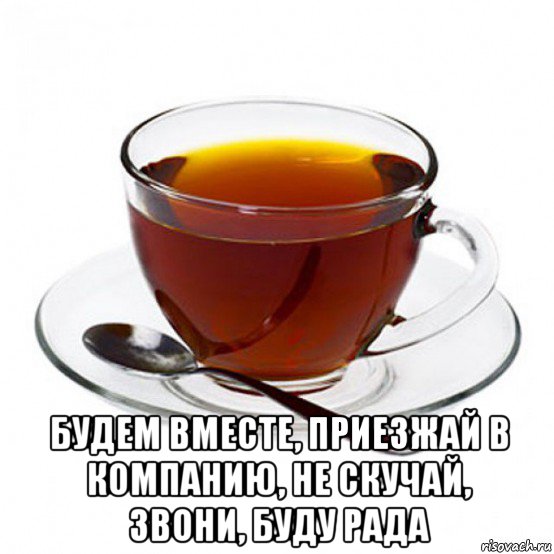 БУДЕМ ВМЕСТЕ, ПРИЕЗЖАЙ В КОМПАНИЮ, НЕ СКУЧАЙ, ЗВОНИ, БУДУ РАДА

risovach.ru